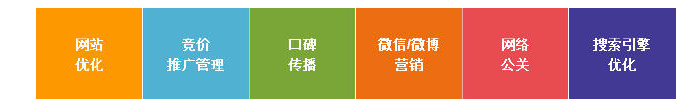 网站
优化

竞价
推广管理

口碑
传播

微信/微博
营销

网络
公关

搜索引擎
优化